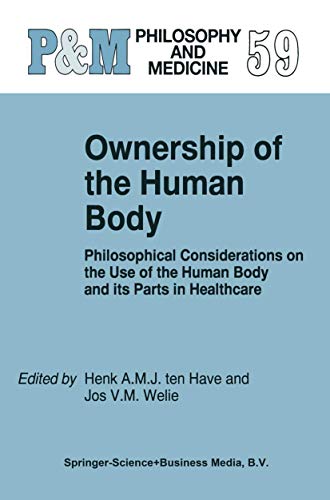 P&M PHILOSOPHY AND MEDICINE 59

Ownership of the Human Body

Philosophical Considerations on the Use of the Human Body and its Parts in Healthcare

Edited by Henk A.M.J. ten Have and Jos V.M. Welie

Springer-Science+Business Media, B.V.